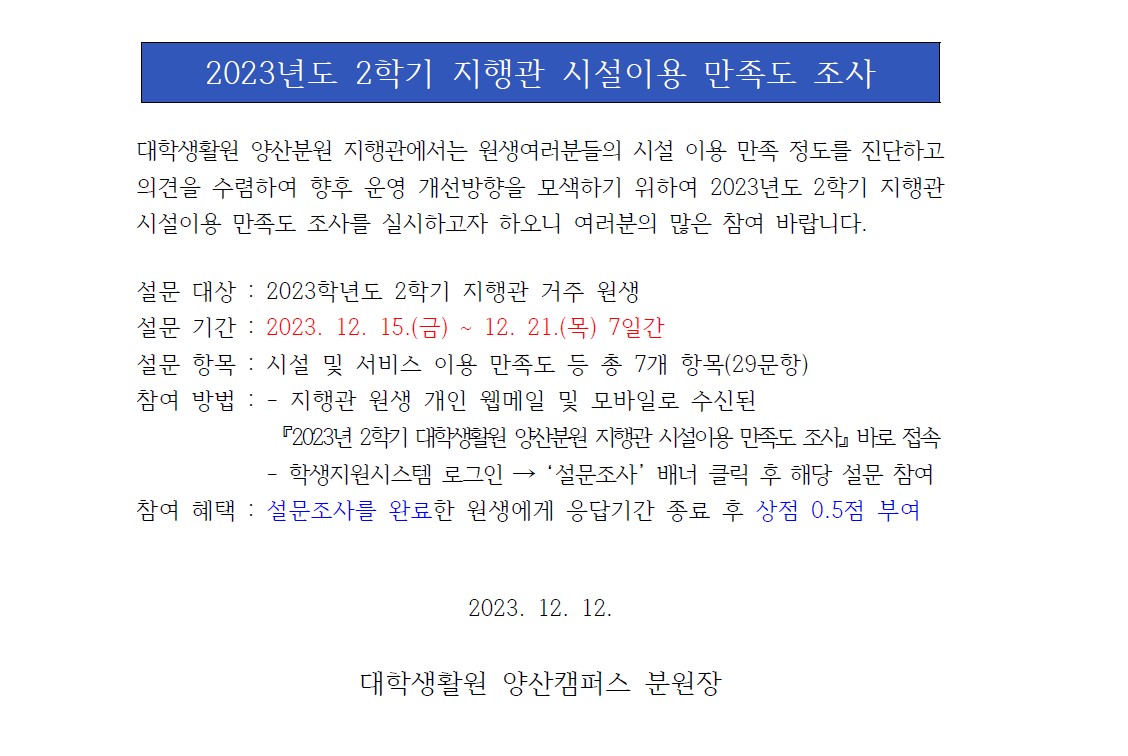 2023년도 2학기 지행관 시설이용 만족도 조사

대학생활원 양산분원 지행관에서는 원생여러분들의 시설 이용 만족 정도를 진단하고 의견을 수렴하여 향후 운영 개선방향을 모색하기 위하여 2023년도 2학기 지행관 시설이용 만족도 조사를 실시하고자 하오니 여러분의 많은 참여 바랍니다.

설문 대상 : 2023학년도 2학기 지행관 거주 원생
설문 기간 : 2023. 12. 15.(금) ~ 12. 21.(목) 7일간
설문 항목 : 시설 및 서비스 이용 만족도 등 총 7개 항목(29문항)
참여 방법 : - 지행관 원생 개인 웹메일 및 모바일로 수신된
『2023년 2학기 대학생활원 양산분원 지행관 시설이용 만족도 조사』 바로 접속
- 학생지원시스템 로그인 → '설문조사' 배너 클릭 후 해당 설문 참여
참여 혜택 : 설문조사를 완료한 원생에게 응답기간 종료 후 상점 0.5점 부여

2023. 12. 12.

대학생활원 양산캠퍼스 분원장